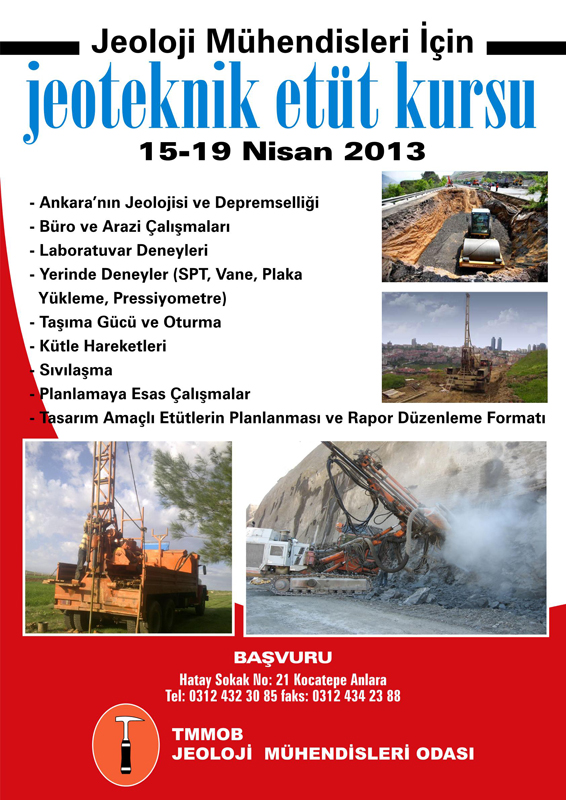 Jeoloji Mühendisleri İçin
jeoteknik etüt kursu
15-19 Nisan 2013

- Ankara'nın Jeolojisi ve Depremselliği
- Büro ve Arazi Çalışmaları
- Laboratuvar Deneyleri
- Yerinde Deneyler (SPT, Vane, Plaka Yükleme, Pressiyometre)
- Taşıma Gücü ve Oturma
- Kütle Hareketleri
- Sıvılaşma
- Planlamaya Esas Çalışmalar
- Tasarım Amaçlı Etütlerin Planlanması ve Rapor Düzenleme Formatı

BAŞVURU
Hatay Sokak No: 21 Kocatepe Anlara
Tel: 0312 432 30 85 faks: 0312 434 23 88

TMMOB
JEOLOJİ MÜHENDİSLERİ ODASI